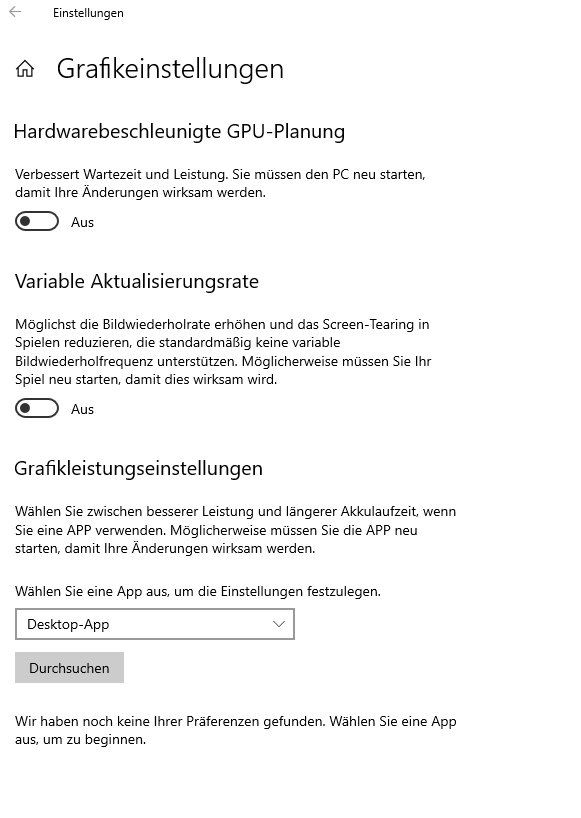 Einstellungen

Grafikeinstellungen

Hardwarebeschleunigte GPU-Planung

Verbessert Wartezeit und Leistung. Sie müssen den PC neu starten, damit Ihre Änderungen wirksam werden.

Aus

Variable Aktualisierungsrate

Möglichst die Bildwiederholrate erhöhen und das Screen-Tearing in Spielen reduzieren, die standardmäßig keine variable Bildwiederholfrequenz unterstützen. Möglicherweise müssen Sie Ihr Spiel neu starten, damit dies wirksam wird.

Aus

Grafikleistungseinstellungen

Wählen Sie zwischen besserer Leistung und längerer Akkulaufzeit, wenn Sie eine APP verwenden. Möglicherweise müssen Sie die APP neu starten, damit Ihre Änderungen wirksam werden.

Wählen Sie eine App aus, um die Einstellungen festzulegen.

Desktop-App

Durchsuchen

Wir haben noch keine Ihrer Präferenzen gefunden. Wählen Sie eine App aus, um zu beginnen.